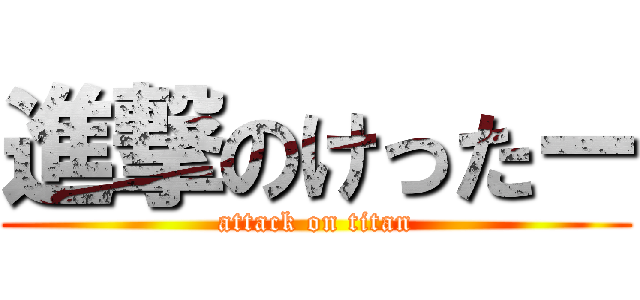 進撃のけったー
attack on titan